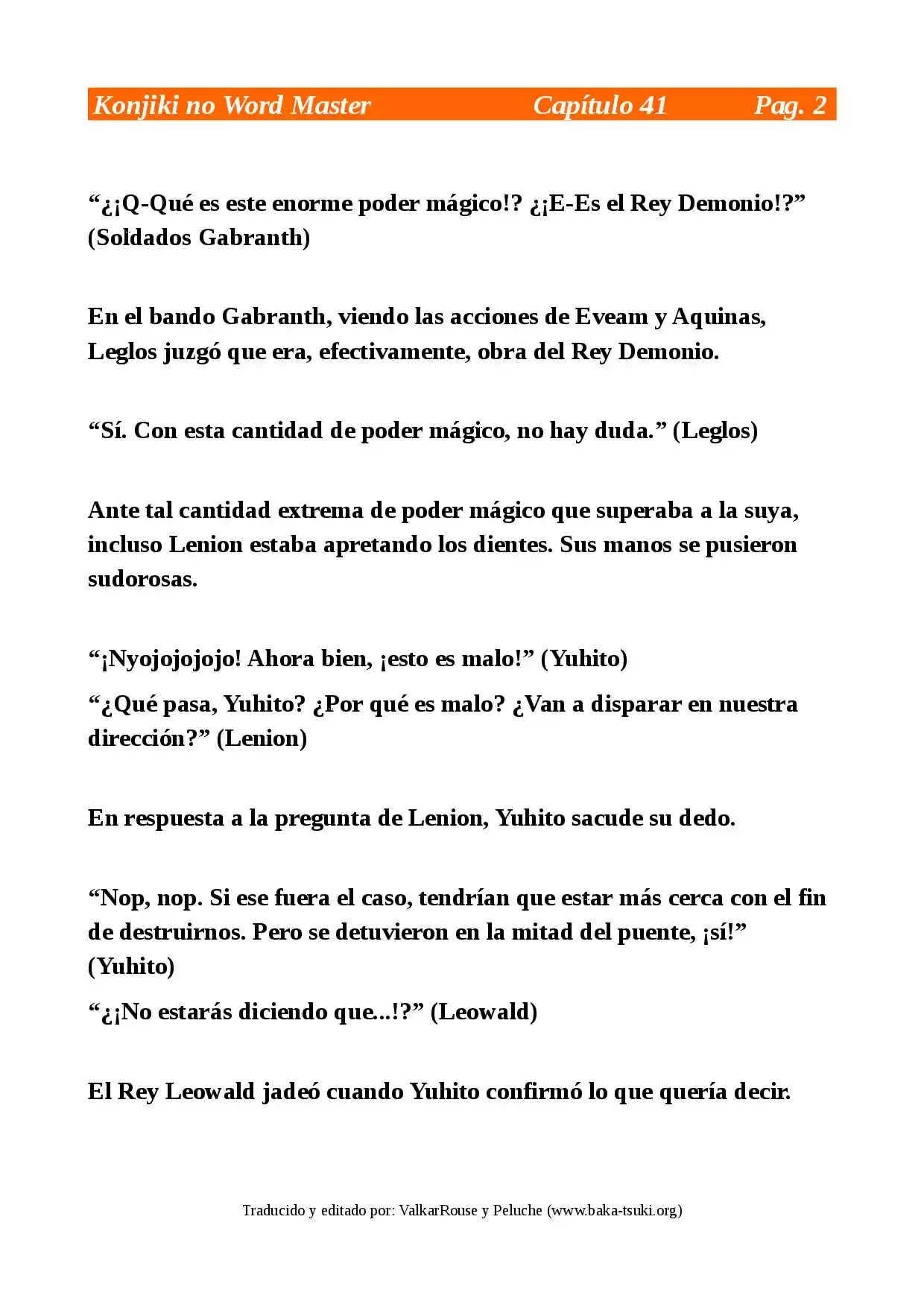 Konjiki no Word Master Capítulo 41 Pag. 2

"¿¡Q-Qué es este enorme poder mágico!? ¿¡E-Es el Rey Demonio!?" (Soldados Gabranth)

En el bando Gabranth, viendo las acciones de Eveam y Aquinas, Leglos juzgó que era, efectivamente, obra del Rey Demonio.

"Sí. Con esta cantidad de poder mágico, no hay duda." (Leglos)

Ante tal cantidad extrema de poder mágico que superaba a la suya, incluso Lenion estaba apretando los dientes. Sus manos se pusieron sudorosas.

"¡Nyojojojojo! Ahora bien, ¡esto es malo!" (Yuhito)

"¿Qué pasa, Yuhito? ¿Por qué es malo? ¿Van a disparar en nuestra dirección?" (Lenion)

En respuesta a la pregunta de Lenion, Yuhito sacude su dedo.

"Nop, nop. Si ese fuera el caso, tendrían que estar más cerca con el fin de destruirnos. Pero se detuvieron en la mitad del puente, ¡sí!" (Yuhito)

"¿¡No estarás diciendo que...!?" (Leowald)

El Rey Leowald jadeó cuando Yuhito confirmó lo que quería decir.

Traducido y editado por: ValkarRouse y Peluche (www.baka-tsuki.org)